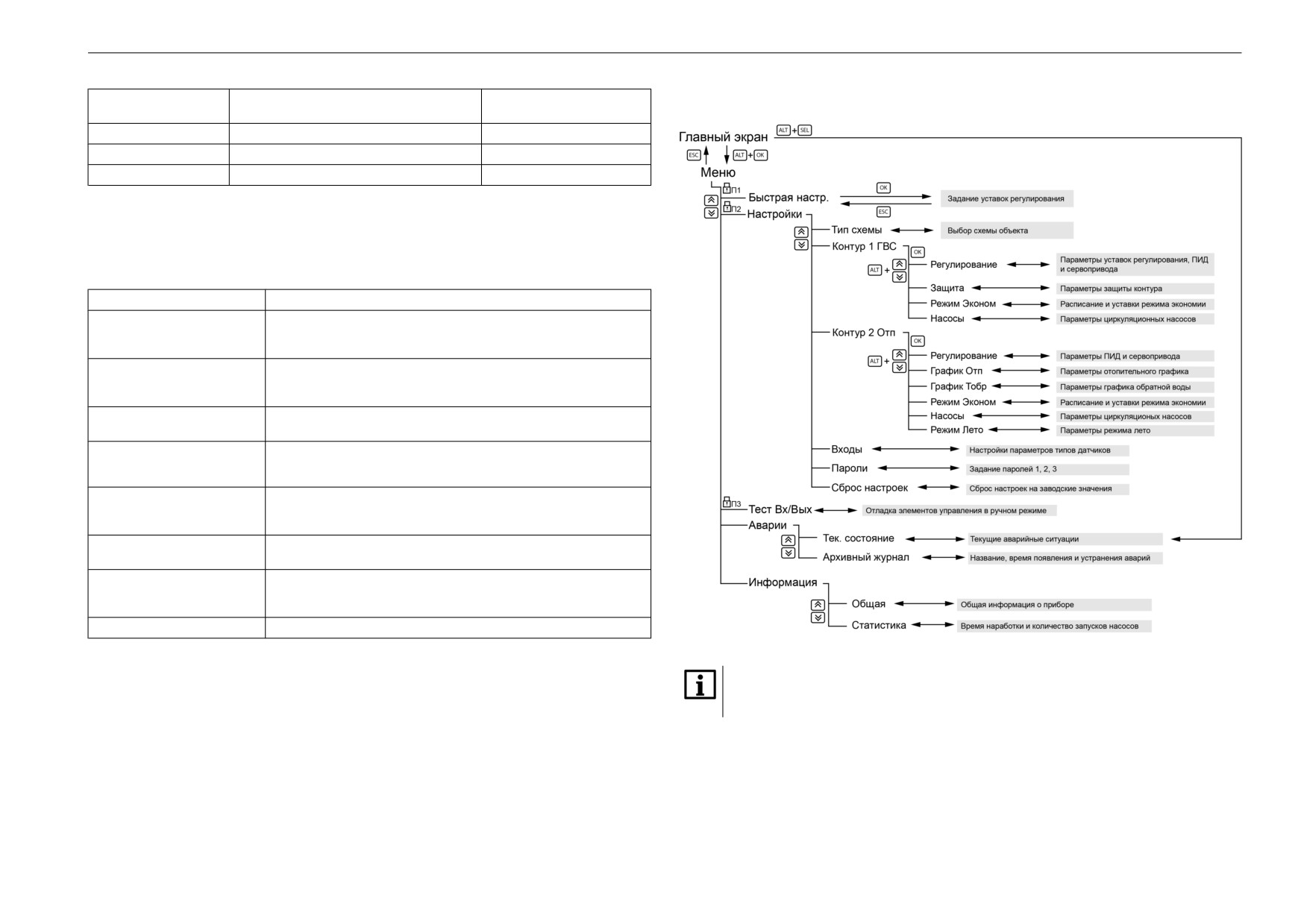 Главный экран ALT + SEL

ESC ALT + OK

Меню

П1 Быстрая настр. OK ESC Задание уставок регулирования

П2 Настройки

Тип схемы Выбор схемы объекта

Контур 1 ГВС OK

ALT + Регулирование Параметры уставок регулирования, ПИД и сервопривода

Защита Параметры защиты контура

Режим Эконом Расписание и уставки режима экономии

Насосы Параметры циркуляционных насосов

Контур 2 Отп OK

ALT + Регулирование Параметры ПИД и сервопривода

График Отп Параметры отопительного графика

График Тобр Параметры графика обратной воды

Режим Эконом Расписание и уставки режима экономии

Насосы Параметры циркуляционых насосов

Режим Лето Параметры режима лето

Входы Настройки параметров типов датчиков

Пароли Задание паролей 1, 2, 3

Сброс настроек Сброс настроек на заводские значения

П3 Тест Вх/Вых Отладка элементов управления в ручном режиме

Аварии

Тек. состояние Текущие аварийные ситуации

Архивный журнал Название, время появления и устранения аварий

Информация

Общая Общая информация о приборе

Статистика Время наработки и количество запусков насосов